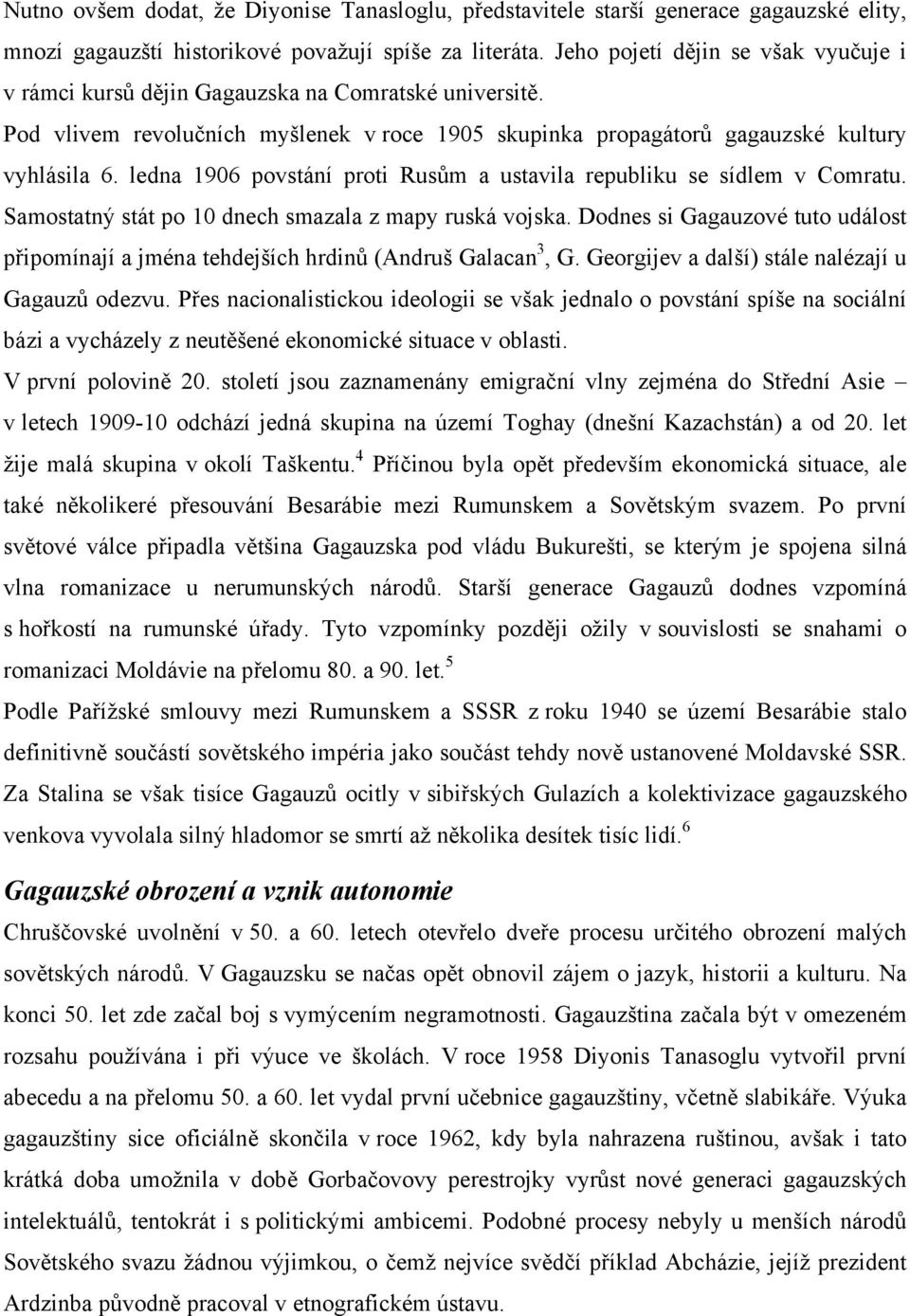 Nutno ovšem dodat, že Diyonise Tanasloglu, představitele starší generace gagauzské elity, mnozí gagauzští historikové považují spíše za literáta. Jeho pojetí dějin se však vyučuje i v rámci kursů dějin Gagauzska na Comratské universitě.

Pod vlivem revolučních myšlenek v roce 1905 skupinka propagátorů gagauzské kultury vyhlásila 6. ledna 1906 povstání proti Rusům a ustavila republiku se sídlem v Comratu. Samostatný stát po 10 dnech smazala z mapy ruská vojska. Dodnes si Gagauzové tuto událost připomínají a jména tehdejších hrdinů (Andruš Galacan$^3$, G. Georgijev a další) stále nalézají u Gagauzů odezvu. Přes nacionalistickou ideologii se však jednalo o povstání spíše na sociální bázi a vycházely z neutěšené ekonomické situace v oblasti.

V první polovině 20. století jsou zaznamenány emigrační vlny zejména do Střední Asie – v letech 1909-10 odchází jedná skupina na území Toghay (dnešní Kazachstán) a od 20. let žije malá skupina v okolí Taškentu.$^4$ Příčinou byla opět především ekonomická situace, ale také několikeré přesouvání Besarábie mezi Rumunskem a Sovětským svazem. Po první světové válce připadla většina Gagauzska pod vládu Bukurešti, se kterým je spojena silná vlna romanizace u nerumunských národů. Starší generace Gagauzů dodnes vzpomíná s hořkostí na rumunské úřady. Tyto vzpomínky později ožily v souvislosti se snahami o romanizaci Moldávie na přelomu 80. a 90. let.$^5$

Podle Pařížské smlouvy mezi Rumunskem a SSSR z roku 1940 se území Besarábie stalo definitivně součástí sovětského impéria jako součást tehdy nově ustanovené Moldavské SSR. Za Stalina se však tisíce Gagauzů ocitly v sibiřských Gulazích a kolektivizace gagauzského venkova vyvolala silný hladomor se smrtí až několika desítek tisíc lidí.$^6$

Gagauzské obrození a vznik autonomie

Chruščovské uvolnění v 50. a 60. letech otevřelo dveře procesu určitého obrození malých sovětských národů. V Gagauzsku se načas opět obnovil zájem o jazyk, historii a kulturu. Na konci 50. let zde začal boj s vymýcením negramotnosti. Gagauzština začala být v omezeném rozsahu používána i při výuce ve školách. V roce 1958 Diyonis Tanasoglu vytvořil první abecedu a na přelomu 50. a 60. let vydal první učebnice gagauzštiny, včetně slabikáře. Výuka gagauzštiny sice oficiálně skončila v roce 1962, kdy byla nahrazena ruštinou, avšak i tato krátká doba umožnila v době Gorbačovovy perestrojky vyrůst nové generaci gagauzských intelektuálů, tentokrát i s politickými ambicemi. Podobné procesy nebyly u menších národů Sovětského svazu žádnou výjimkou, o čemž nejvíce svědčí příklad Abcházie, jejíž prezident Ardzinba původně pracoval v etnografickém ústavu.